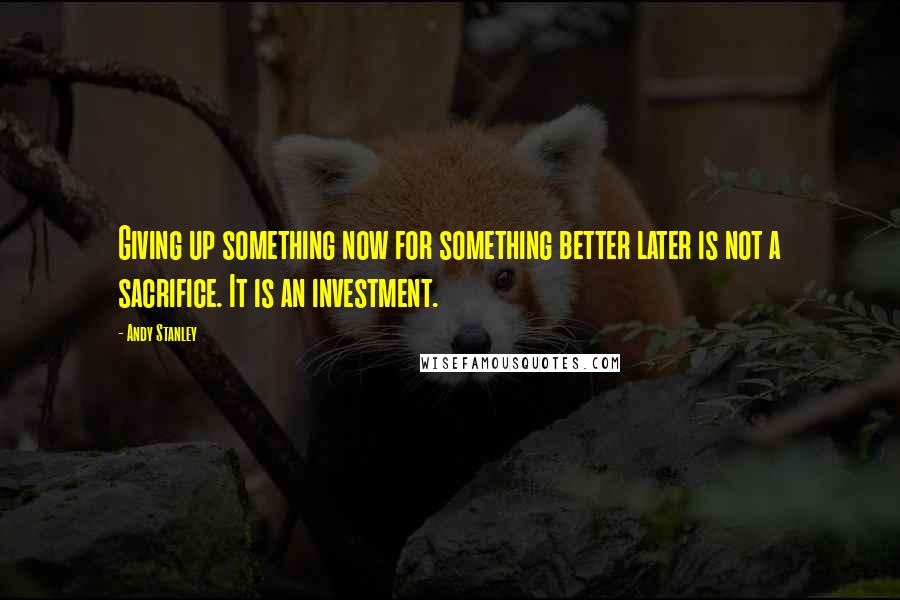 Giving up something now for something better later is not a sacrifice. It is an investment.

- Andy Stanley

WISEFAMOUSQUOTES.COM